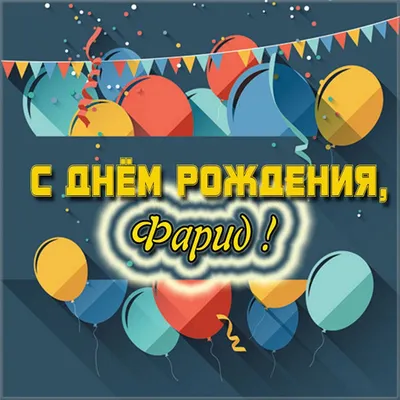 С ДНЁМ РОЖДЕНИЯ,

Фарид !